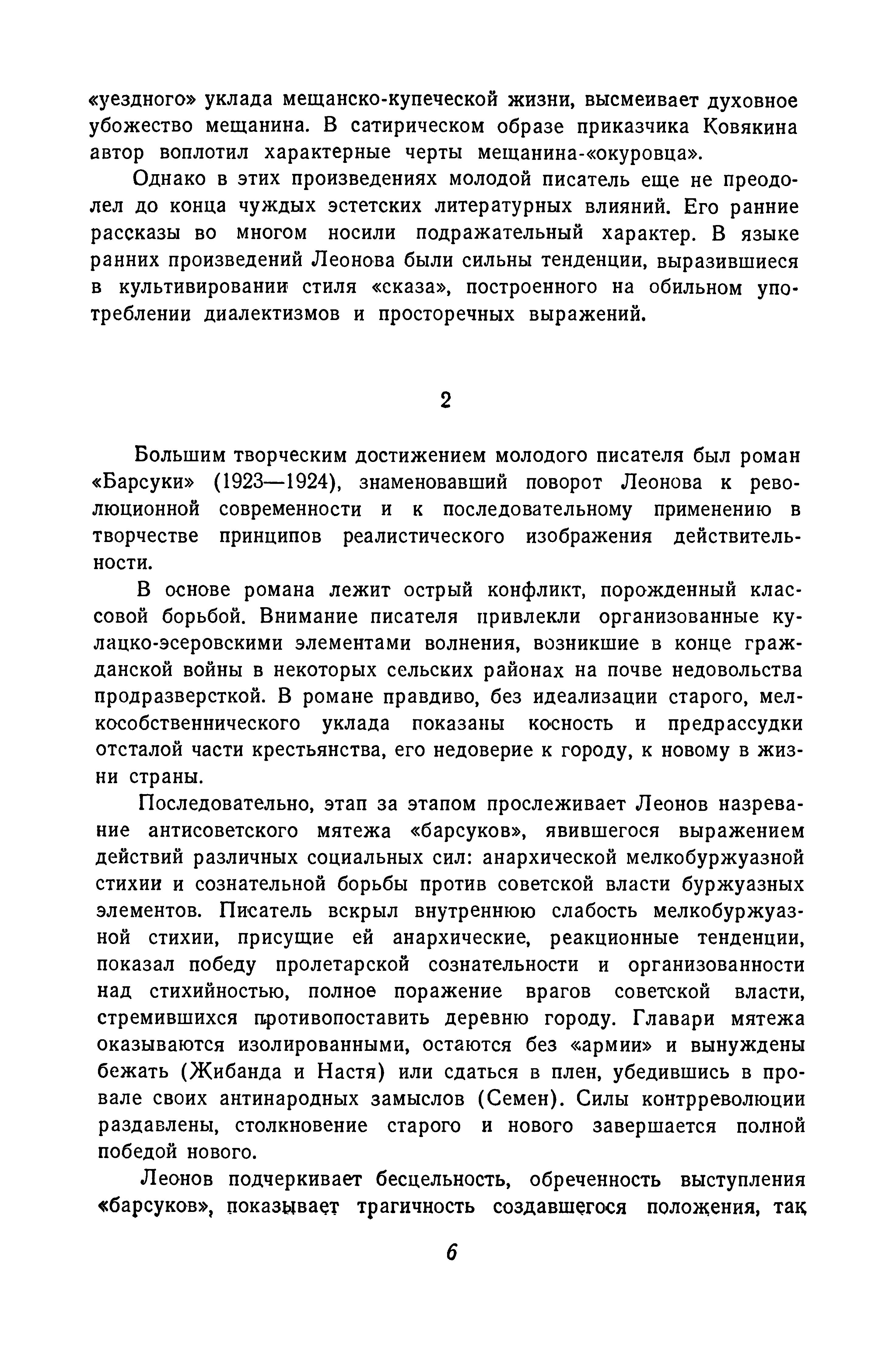 «уездного» уклада мещанско-купеческой жизни, высмеивает духовное убожество мещанина. В сатирическом образе приказчика Ковякина автор воплотил характерные черты мещанина-«окуровца».

Однако в этих произведениях молодой писатель еще не преодолел до конца чуждых эстетских литературных влияний. Его ранние рассказы во многом носили подражательный характер. В языке ранних произведений Леонова были сильны тенденции, выразившиеся в культивировании стиля «сказа», построенного на обильном употреблении диалектизмов и просторечных выражений.

2

Большим творческим достижением молодого писателя был роман «Барсуки» (1923—1924), знаменовавший поворот Леонова к революционной современности и к последовательному применению в творчестве принципов реалистического изображения действительности.

В основе романа лежит острый конфликт, порожденный классовой борьбой. Внимание писателя привлекли организованные кулацко-эсеровскими элементами волнения, возникшие в конце гражданской войны в некоторых сельских районах на почве недовольства продразверсткой. В романе правдиво, без идеализации старого, мелкособственнического уклада показаны косность и предрассудки отсталой части крестьянства, его недоверие к городу, к новому в жизни страны.

Последовательно, этап за этапом прослеживает Леонов назревание антисоветского мятежа «барсуков», явившегося выражением действий различных социальных сил: анархической мелкобуржуазной стихии и сознательной борьбы против советской власти буржуазных элементов. Писатель вскрыл внутреннюю слабость мелкобуржуазной стихии, присущие ей анархические, реакционные тенденции, показал победу пролетарской сознательности и организованности над стихийностью, полное поражение врагов советской власти, стремившихся противопоставить деревню городу. Главари мятежа оказываются изолированными, остаются без «армии» и вынуждены бежать (Жибанда и Настя) или сдаться в плен, убедившись в провале своих антинародных замыслов (Семен). Силы контрреволюции раздавлены, столкновение старого и нового завершается полной победой нового.

Леонов подчеркивает бесцельность, обреченность выступления «барсуков», показывает трагичность создавшегося положения, так

6